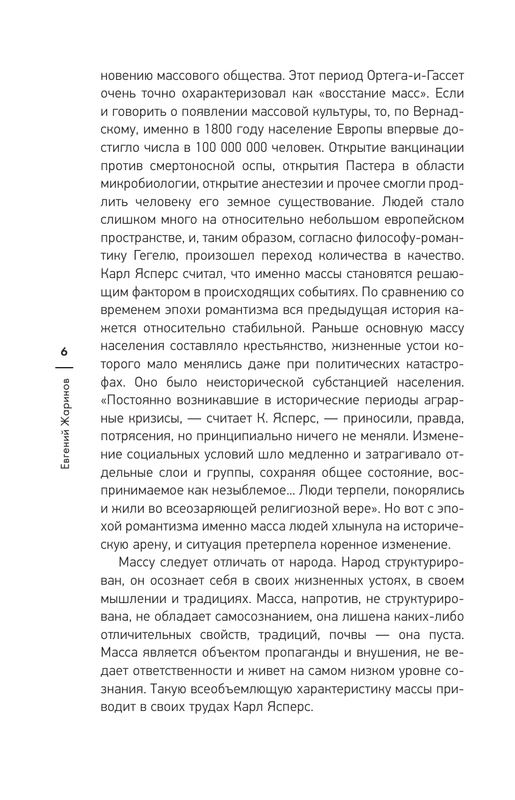 6

Евгений Жаринов

новению массового общества. Этот период Ортега-и-Гассет очень точно охарактеризовал как «восстание масс». Если и говорить о появлении массовой культуры, то, по Вернадскому, именно в 1800 году население Европы впервые достигло числа в 100 000 000 человек. Открытие вакцинации против смертоносной оспы, открытия Пастера в области микробиологии, открытие анестезии и прочее смогли продлить человеку его земное существование. Людей стало слишком много на относительно небольшом европейском пространстве, и, таким образом, согласно философу-романтику Гегелю, произошел переход количества в качество. Карл Ясперс считал, что именно массы становятся решающим фактором в происходящих событиях. По сравнению со временем эпохи романтизма вся предыдущая история кажется относительно стабильной. Раньше основную массу населения составляло крестьянство, жизненные устои которого мало менялись даже при политических катастрофах. Оно было неисторической субстанцией населения. «Постоянно возникавшие в исторические периоды аграрные кризисы, — считает К. Ясперс, — приносили, правда, потрясения, но принципиально ничего не меняли. Изменение социальных условий шло медленно и затрагивало отдельные слои и группы, сохраняя общее состояние, воспринимаемое как незыблемое... Люди терпели, покорялись и жили во всеозаряющей религиозной вере». Но вот с эпохой романтизма именно масса людей хлынула на историческую арену, и ситуация претерпела коренное изменение.

Массу следует отличать от народа. Народ структурирован, он осознает себя в своих жизненных устоях, в своем мышлении и традициях. Масса, напротив, не структурирована, не обладает самосознанием, она лишена каких-либо отличительных свойств, традиций, почвы — она пуста. Масса является объектом пропаганды и внушения, не ведает ответственности и живет на самом низком уровне сознания. Такую всеобъемлющую характеристику массы приводит в своих трудах Карл Ясперс.